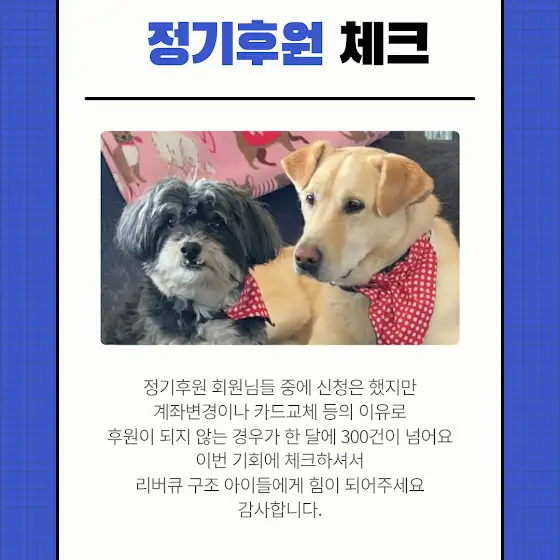 정기후원 체크

정기후원 회원님들 중에 신청은 했지만
계좌변경이나 카드교체 등의 이유로
후원이 되지 않는 경우가 한 달에 300건이 넘어요
이번 기회에 체크하셔서
리버큐 구조 아이들에게 힘이 되어주세요
감사합니다.